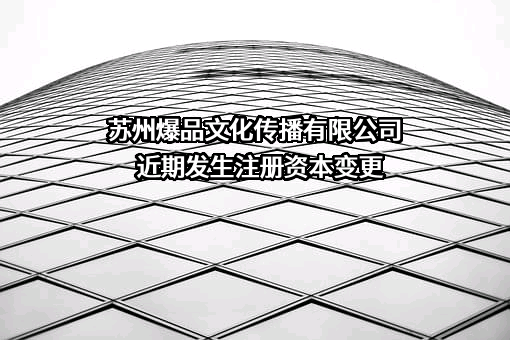 苏州爆品文化传播有限公司
近期发生注册资本变更